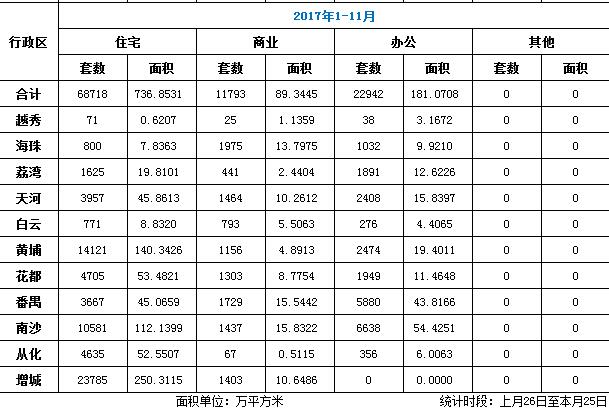 | 行政区 | 2017年1-11月 | | | | | | | |
|---|---|---|---|---|---|---|---|---|
| | 住宅 | | 商业 | | 办公 | | 其他 | |
| | 套数 | 面积 | 套数 | 面积 | 套数 | 面积 | 套数 | 面积 |
| 合计 | 68718 | 736.8531 | 11793 | 89.3445 | 22942 | 181.0708 | 0 | 0 |
| 越秀 | 71 | 0.6207 | 25 | 1.1359 | 38 | 3.1672 | 0 | 0 |
| 海珠 | 800 | 7.8363 | 1975 | 13.7975 | 1032 | 9.9210 | 0 | 0 |
| 荔湾 | 1625 | 19.8101 | 441 | 2.4404 | 1891 | 12.6226 | 0 | 0 |
| 天河 | 3957 | 45.8613 | 1464 | 10.2612 | 2408 | 15.8397 | 0 | 0 |
| 白云 | 771 | 8.8320 | 793 | 5.5063 | 276 | 4.4065 | 0 | 0 |
| 黄埔 | 14121 | 140.3426 | 1156 | 4.8913 | 2474 | 19.4011 | 0 | 0 |
| 花都 | 4705 | 53.4821 | 1303 | 8.7754 | 1949 | 11.4648 | 0 | 0 |
| 番禺 | 3667 | 45.0659 | 1729 | 15.5442 | 5880 | 43.8166 | 0 | 0 |
| 南沙 | 10581 | 112.1399 | 1437 | 15.8322 | 6638 | 54.4251 | 0 | 0 |
| 从化 | 4635 | 52.5507 | 67 | 0.5115 | 356 | 6.0063 | 0 | 0 |
| 增城 | 23785 | 250.3115 | 1403 | 10.6486 | 0 | 0.0000 | 0 | 0 |

面积单位：万平方米

统计时段：上月26日至本月25日